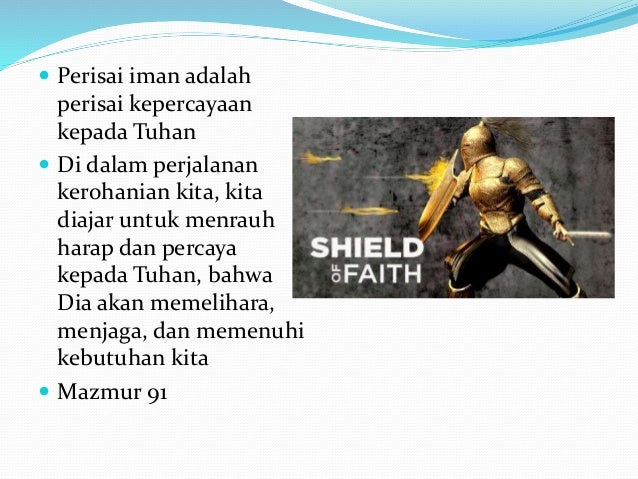 • Perisai iman adalah perisai kepercayaan kepada Tuhan
• Di dalam perjalanan kerohanian kita, kita diajar untuk menrauh harap dan percaya kepada Tuhan, bahwa Dia akan memelihara, menjaga, dan memenuhi kebutuhan kita
• Mazmur 91

SHIELD
OF FAITH